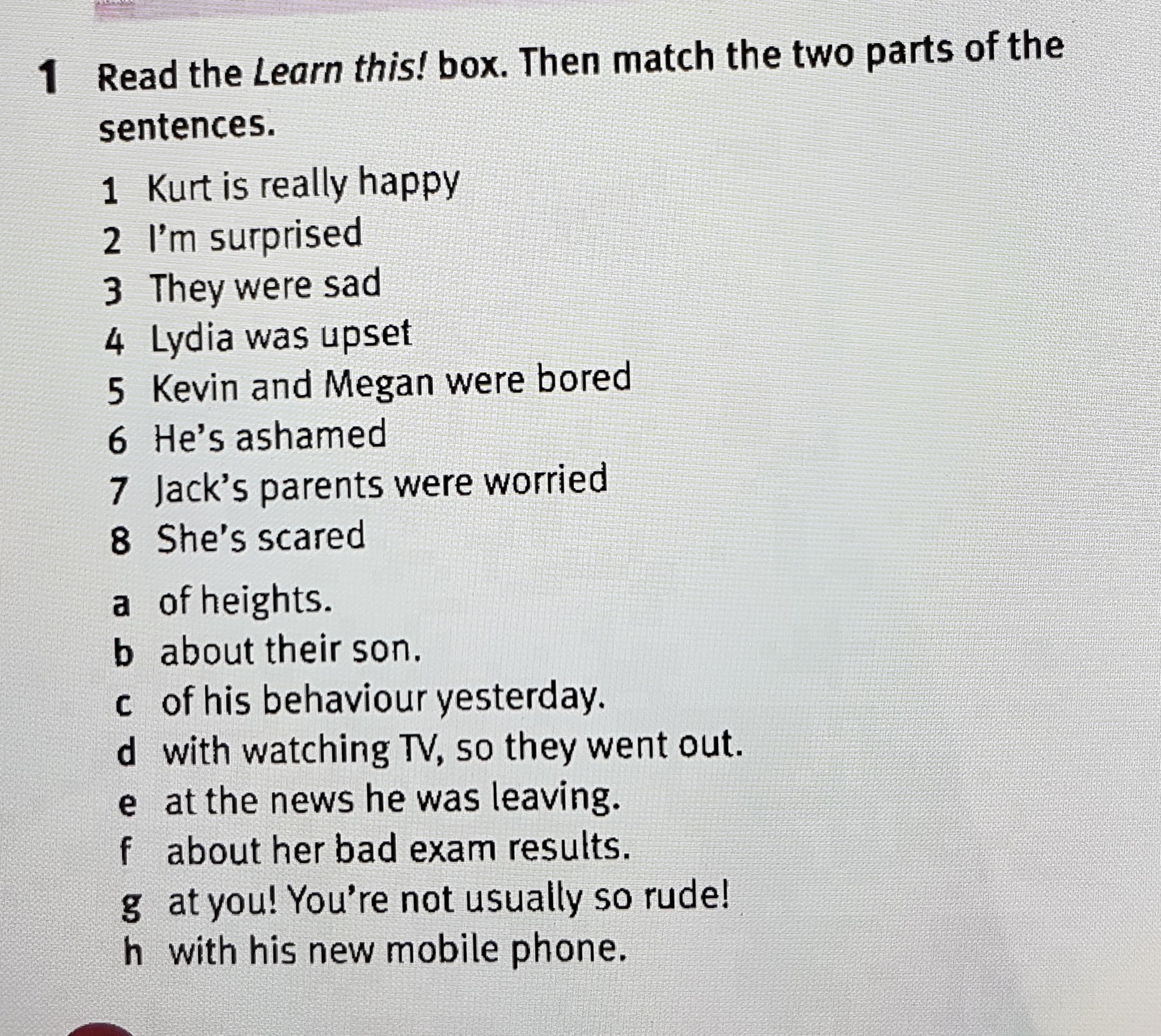 1 Read the Learn this! box. Then match the two parts of the sentences.

1 Kurt is really happy
2 I'm surprised
3 They were sad
4 Lydia was upset
5 Kevin and Megan were bored
6 He's ashamed
7 Jack's parents were worried
8 She's scared

a of heights.
b about their son.
c of his behaviour yesterday.
d with watching TV, so they went out.
e at the news he was leaving.
f about her bad exam results.
g at you! You're not usually so rude!
h with his new mobile phone.